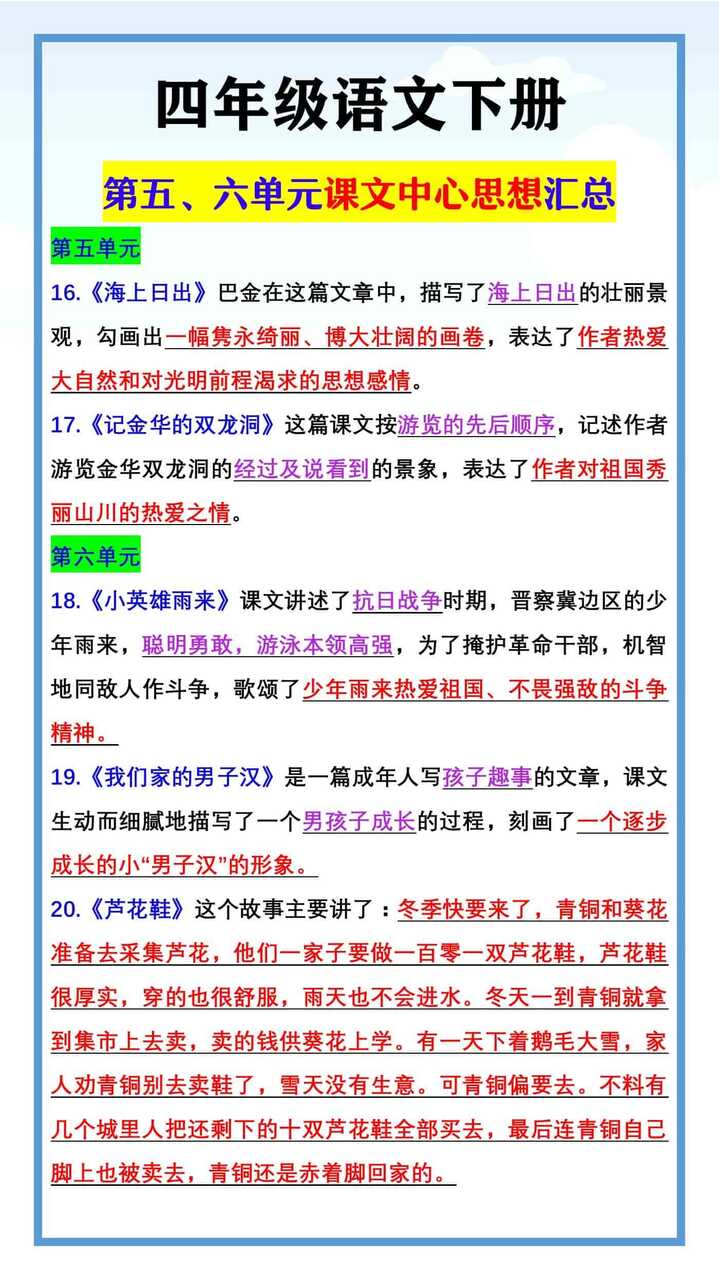 四年级语文下册

第五、六单元课文中心思想汇总

第五单元

16.《海上日出》巴金在这篇文章中，描写了海上日出的壮丽景观，勾画出一幅隽永绮丽、博大壮阔的画卷，表达了作者热爱大自然和对光明前程渴求的思想感情。

17.《记金华的双龙洞》这篇课文按游览的先后顺序，记述作者游览金华双龙洞的经过及说看到的景象，表达了作者对祖国秀丽山川的热爱之情。

第六单元

18.《小英雄雨来》课文讲述了抗日战争时期，晋察冀边区的少年雨来，聪明勇敢，游泳本领高强，为了掩护革命干部，机智地同敌人作斗争，歌颂了少年雨来热爱祖国、不畏强敌的斗争精神。

19.《我们家的男子汉》是一篇成年人写孩子趣事的文章，课文生动而细腻地描写了一个男孩子成长的过程，刻画了一个逐步成长的小“男子汉”的形象。

20.《芦花鞋》这个故事主要讲了：冬季快要来了，青铜和葵花准备去采集芦花，他们一家子要做一百零一双芦花鞋，芦花鞋很厚实，穿的也很舒服，雨天也不会进水。冬天一到青铜就拿到集市上去卖，卖的钱供葵花上学。有一天下着鹅毛大雪，家人劝青铜别去卖鞋了，雪天没有生意。可青铜偏要去。不料有几个城里人把还剩下的十双芦花鞋全部买去，最后连青铜自己脚上也被卖去，青铜还是赤着脚回家的。